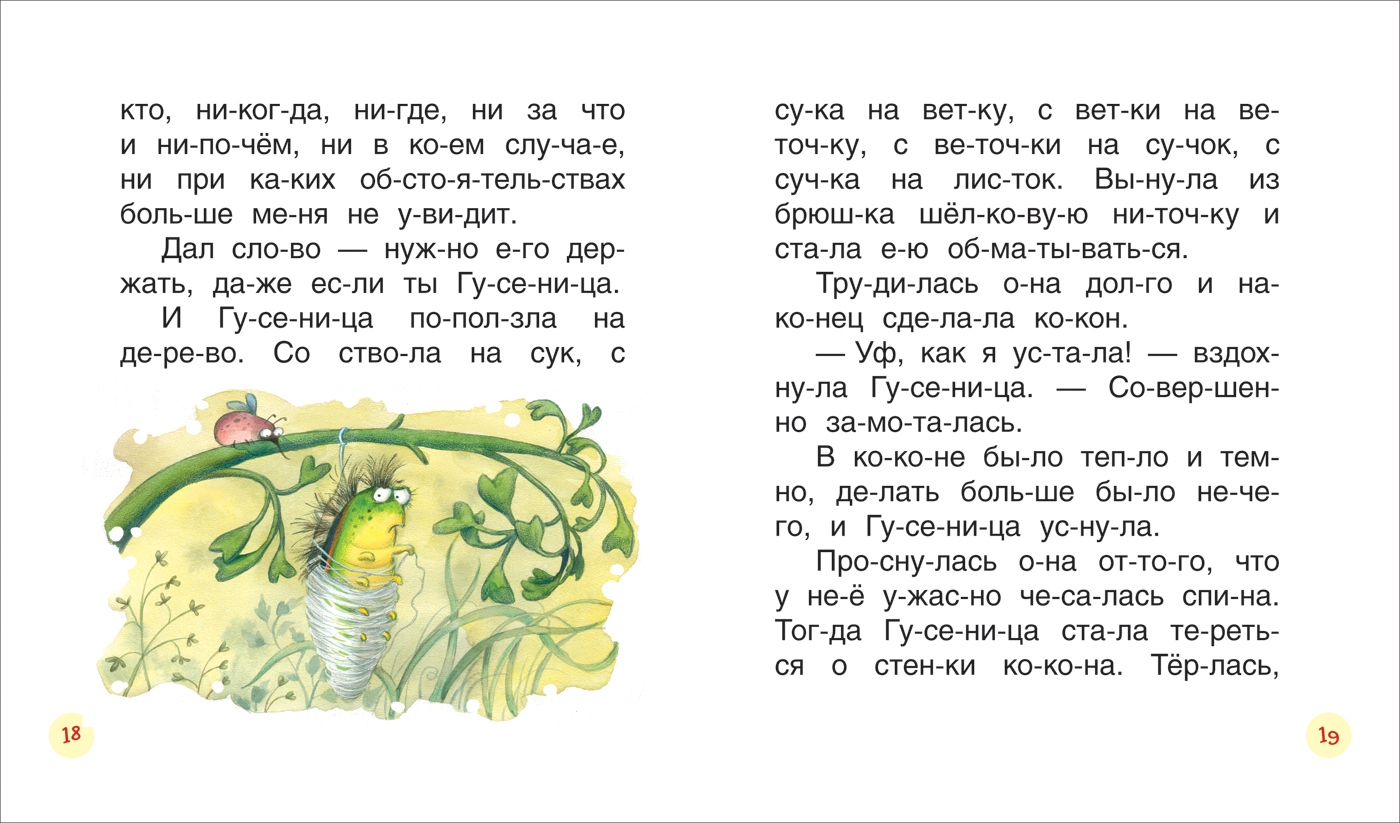 кто, ни-ког-да, ни-где, ни за что и ни-по-чём, ни в ко-ем слу-ча-е, ни при ка-ких об-сто-я-тель-ствах боль-ше ме-ня не у-ви-дит.

Дал сло-во — нуж-но е-го дер-жать, да-же ес-ли ты Гу-се-ни-ца.

И Гу-се-ни-ца по-пол-зла на де-ре-во. Со ство-ла на сук, с

18

су-ка на вет-ку, с вет-ки на ве-точ-ку, с ве-точ-ки на су-чок, с суч-ка на лис-ток. Вы-ну-ла из брюш-ка шёл-ко-ву-ю ни-точ-ку и ста-ла е-ю об-ма-ты-вать-ся.

Тру-ди-лась о-на дол-го и на-ко-нец сде-ла-ла ко-кон.

— Уф, как я ус-та-ла! — вздох-ну-ла Гу-се-ни-ца. — Со-вер-шен-но за-мо-та-лась.

В ко-ко-не бы-ло теп-ло и тем-но, де-лать боль-ше бы-ло не-че-го, и Гу-се-ни-ца ус-ну-ла.

Про-сну-лась о-на от-то-го, что у не-ё у-жас-но че-са-лась спи-на. Тог-да Гу-се-ни-ца ста-ла те-реть-ся о стен-ки ко-ко-на. Тёр-лась,

19